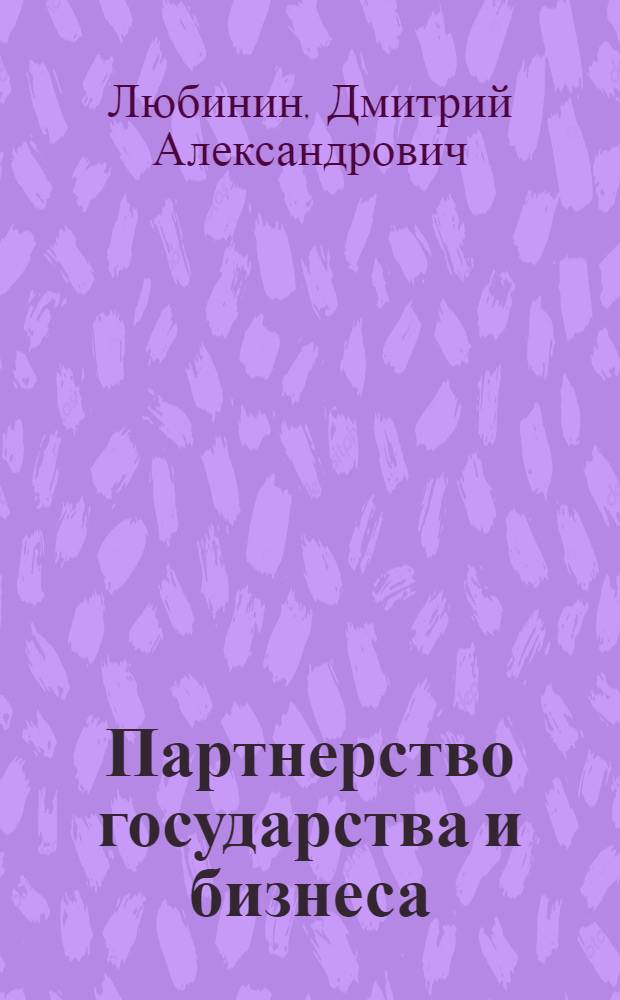 Любинин, Дмитрий Александрович

Партнерство государства и бизнеса